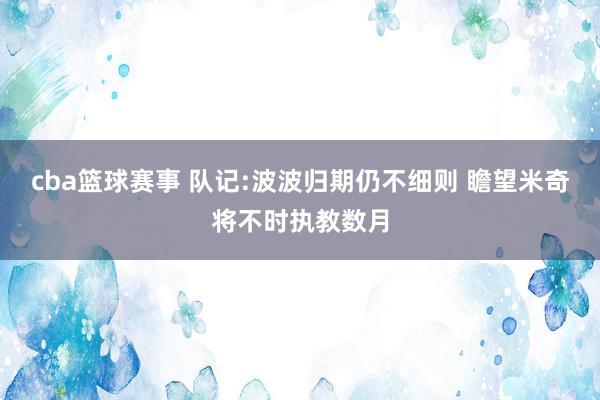 cba篮球赛事 队记:波波归期仍不细则 瞻望米奇将不时执教数月